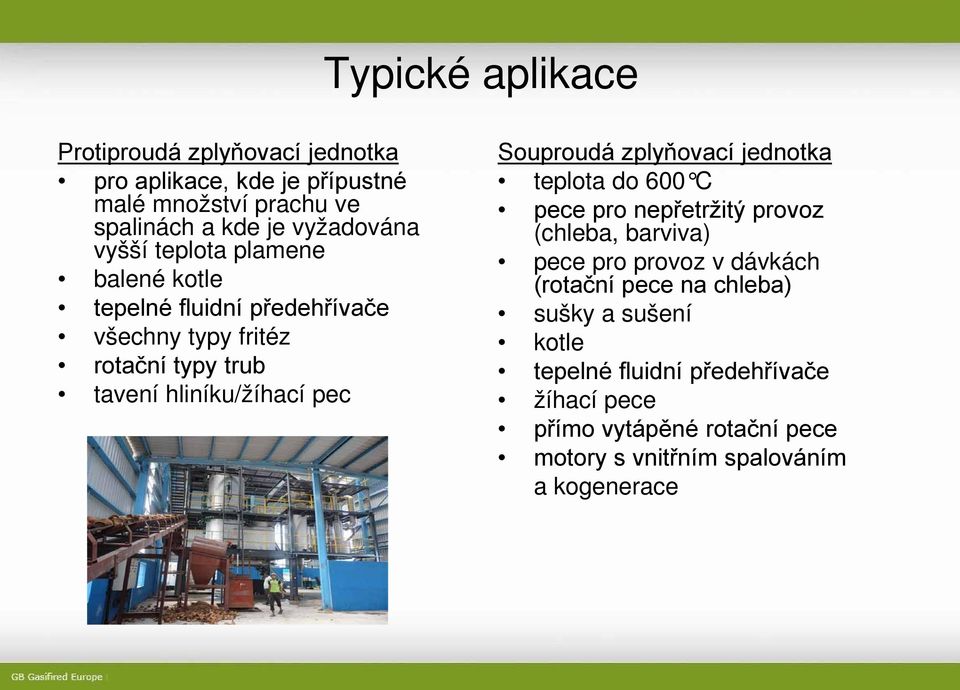 Typické aplikace

Protiproudá zplyňovací jednotka
• pro aplikace, kde je přípustné malé množství prachu ve spalinách a kde je vyžadována vyšší teplota plamene
• balené kotle
• tepelné fluidní předehřívače
• všechny typy fritéz
• rotační typy trub
• tavení hliníku/žíhací pec

Souproudá zplyňovací jednotka
• teplota do 600°C
• pece pro nepřetržitý provoz (chleba, barviva)
• pece pro provoz v dávkách (rotační pece na chleba)
• sušky a sušení
• kotle
• tepelné fluidní předehřívače
• žíhací pece
• přímo vytápěné rotační pece
• motory s vnitřním spalováním a kogenerace

GB Gasifired Europe